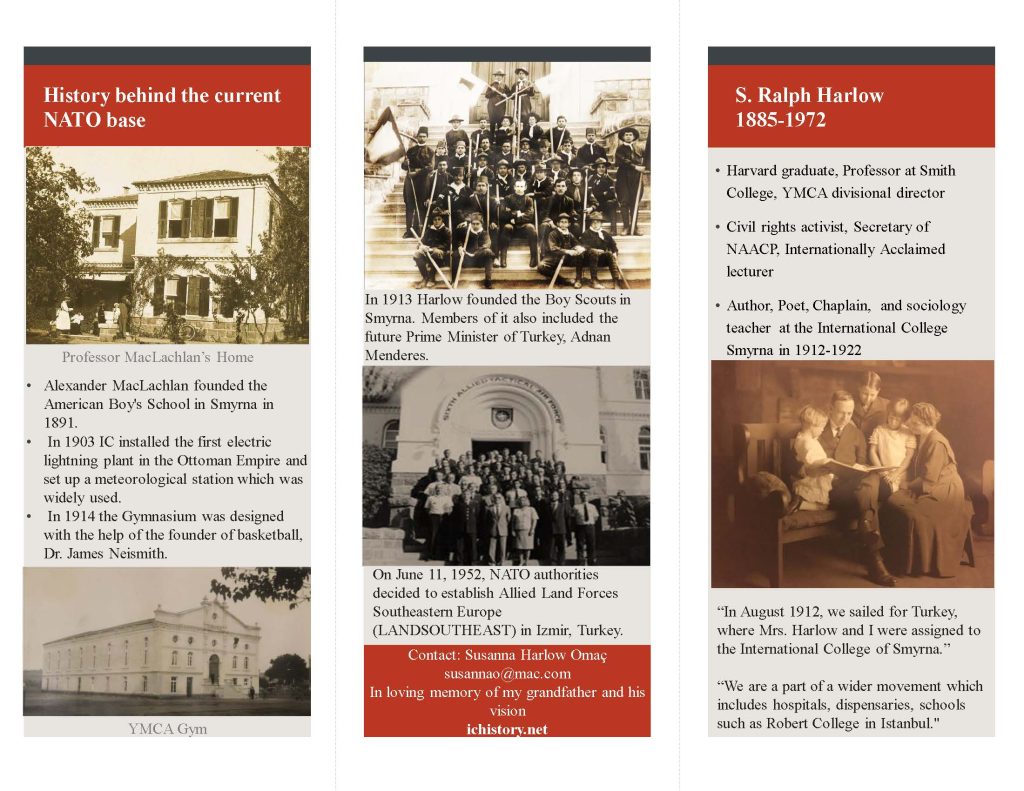 History behind the current NATO base

Professor MacLachlan's Home

• Alexander MacLachlan founded the American Boy's School in Smyrna in 1891.
• In 1903 IC installed the first electric lightning plant in the Ottoman Empire and set up a meteorological station which was widely used.
• In 1914 the Gymnasium was designed with the help of the founder of basketball, Dr. James Neismith.

YMCA Gym

In 1913 Harlow founded the Boy Scouts in Smyrna. Members of it also included the future Prime Minister of Turkey, Adnan Menderes.

SIXTH ALLIED TACTICAL AIR FORCE

On June 11, 1952, NATO authorities decided to establish Allied Land Forces Southeastern Europe (LANDSOUTHEAST) in Izmir, Turkey.

Contact: Susanna Harlow Omaç
susannao@mac.com
In loving memory of my grandfather and his vision
ichistory.net

S. Ralph Harlow
1885-1972

• Harvard graduate, Professor at Smith College, YMCA divisional director
• Civil rights activist, Secretary of NAACP, Internationally Acclaimed lecturer
• Author, Poet, Chaplain, and sociology teacher at the International College Smyrna in 1912-1922

"In August 1912, we sailed for Turkey, where Mrs. Harlow and I were assigned to the International College of Smyrna."

"We are a part of a wider movement which includes hospitals, dispensaries, schools such as Robert College in Istanbul."